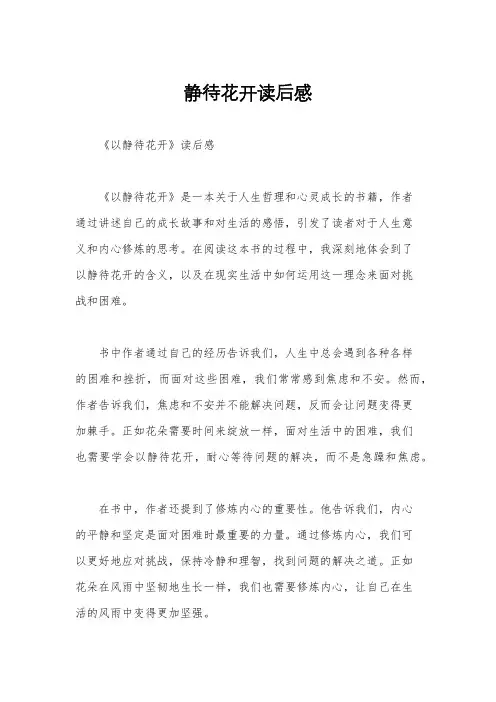 静待花开读后感

《以静待花开》读后感

《以静待花开》是一本关于人生哲理和心灵成长的书籍，作者通过讲述自己的成长故事和对生活的感悟，引发了读者对于人生意义和内心修炼的思考。在阅读这本书的过程中，我深刻地体会到了以静待花开的含义，以及在现实生活中如何运用这一理念来面对挑战和困难。

书中作者通过自己的经历告诉我们，人生中总会遇到各种各样的困难和挫折，而面对这些困难，我们常常感到焦虑和不安。然而，作者告诉我们，焦虑和不安并不能解决问题，反而会让问题变得更加棘手。正如花朵需要时间来绽放一样，面对生活中的困难，我们也需要学会以静待花开，耐心等待问题的解决，而不是急躁和焦虑。

在书中，作者还提到了修炼内心的重要性。他告诉我们，内心的平静和坚定是面对困难时最重要的力量。通过修炼内心，我们可以更好地应对挑战，保持冷静和理智，找到问题的解决之道。正如花朵在风雨中坚韧地生长一样，我们也需要修炼内心，让自己在生活的风雨中变得更加坚强。